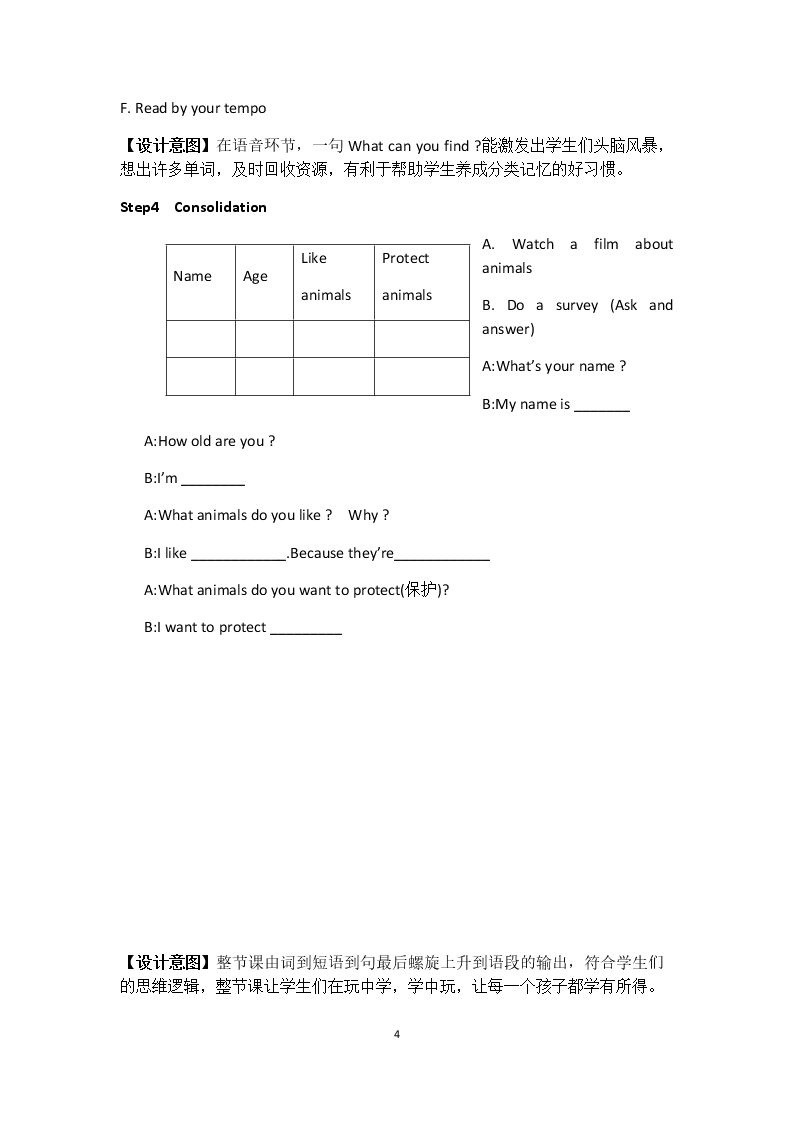 F. Read by your tempo

【设计意图】在语音环节，一句What can you find ?能激发出学生们头脑风暴，想出许多单词，及时回收资源，有利于帮助学生养成分类记忆的好习惯。

Step4 Consolidation

| Name | Age | Like animals | Protect animals |
|---|---|---|---|
|  |  |  |  |
|  |  |  |  |

A. Watch a film about animals

B. Do a survey (Ask and answer)

A:What's your name ?

B:My name is ____

A:How old are you ?

B:I'm ____

A:What animals do you like ? Why ?

B:I like ____.Because they're____

A:What animals do you want to protect(保护)?

B:I want to protect ____

【设计意图】整节课由词到短语到句最后螺旋上升到语段的输出，符合学生们的思维逻辑，整节课让学生们在玩中学，学中玩，让每一个孩子都学有所得。

4